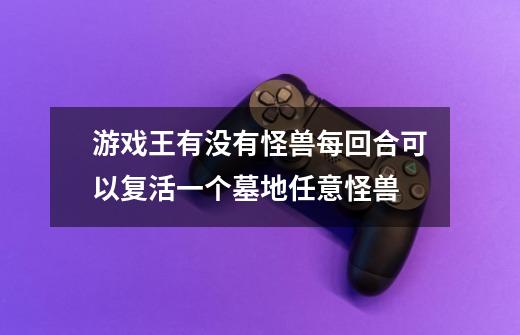 游戏王有没有怪兽每回合可以复活一个墓地任意怪兽